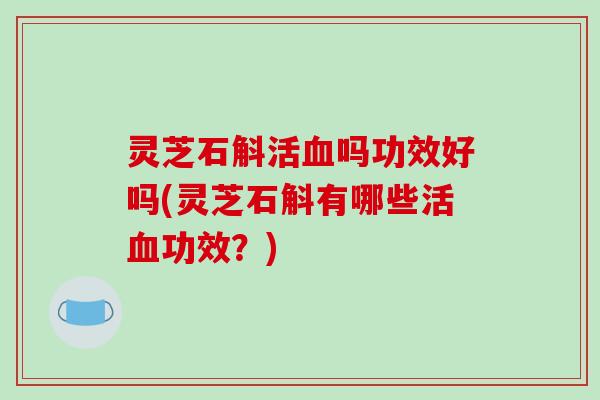 灵芝石斛活血吗功效好吗(灵芝石斛有哪些活血功效？)